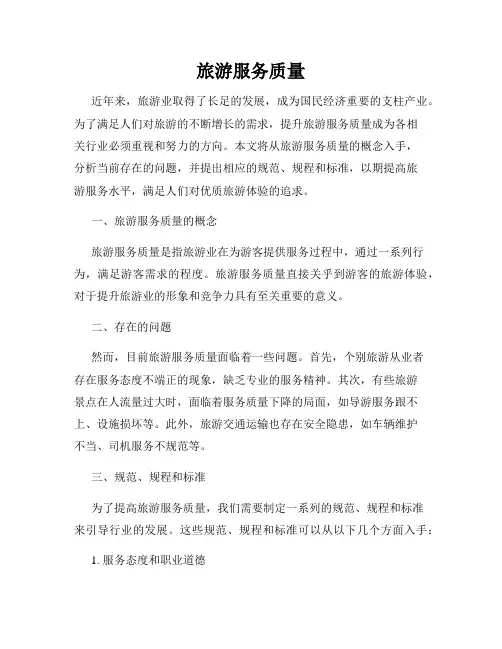 旅游服务质量

近年来，旅游业取得了长足的发展，成为国民经济重要的支柱产业。为了满足人们对旅游的不断增长的需求，提升旅游服务质量成为各相关行业必须重视和努力的方向。本文将从旅游服务质量的概念入手，分析当前存在的问题，并提出相应的规范、规程和标准，以期提高旅游服务水平，满足人们对优质旅游体验的追求。

一、旅游服务质量的概念

旅游服务质量是指旅游业在为游客提供服务过程中，通过一系列行为，满足游客需求的程度。旅游服务质量直接关乎到游客的旅游体验，对于提升旅游业的形象和竞争力具有至关重要的意义。

二、存在的问题

然而，目前旅游服务质量面临着一些问题。首先，个别旅游从业者存在服务态度不端正的现象，缺乏专业的服务精神。其次，有些旅游景点在人流量过大时，面临着服务质量下降的局面，如导游服务跟不上、设施损坏等。此外，旅游交通运输也存在安全隐患，如车辆维护不当、司机服务不规范等。

三、规范、规程和标准

为了提高旅游服务质量，我们需要制定一系列的规范、规程和标准来引导行业的发展。这些规范、规程和标准可以从以下几个方面入手：

1. 服务态度和职业道德